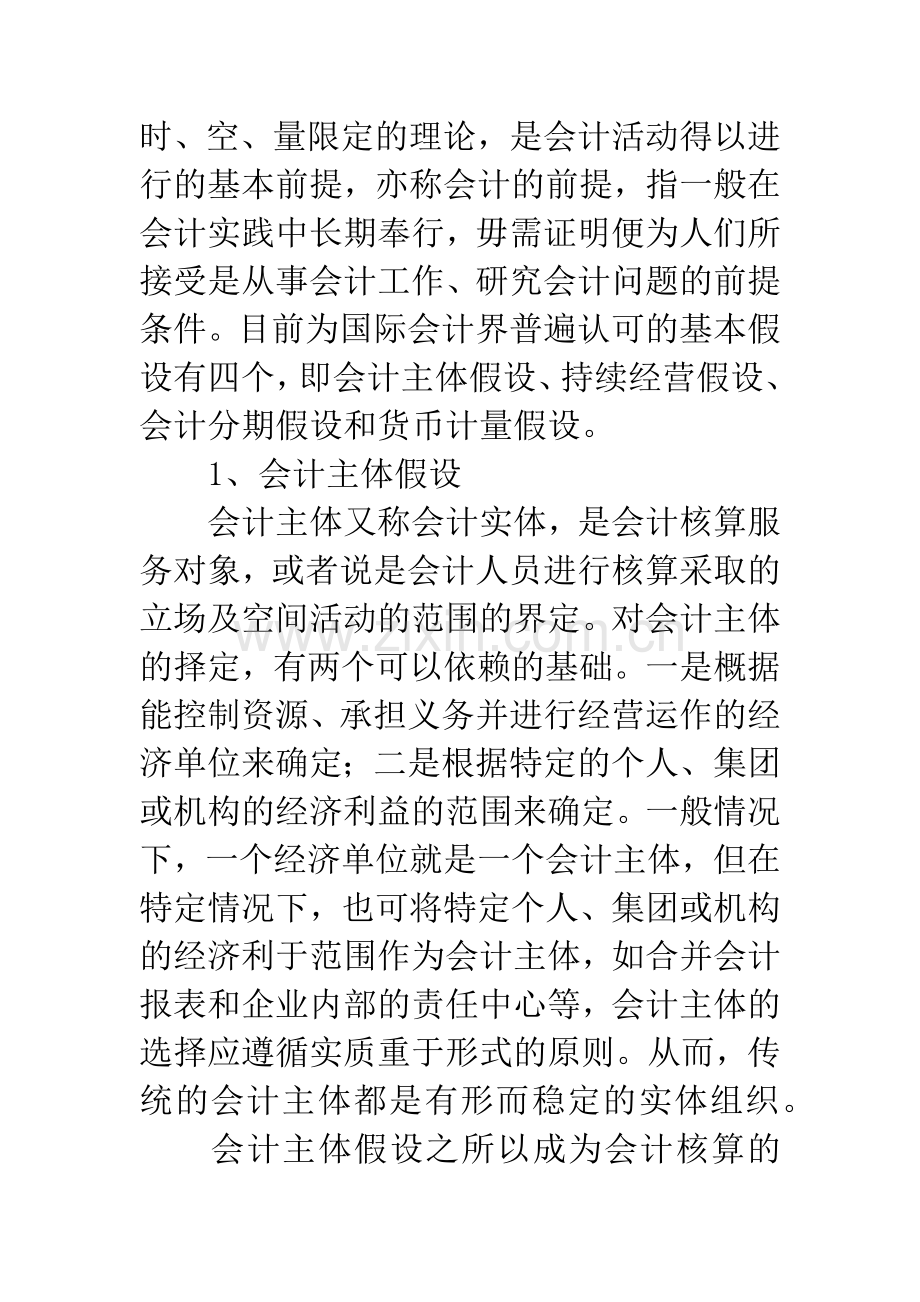 时、空、量限定的理论，是会计活动得以进行的基本前提，亦称会计的前提，指一般在会计实践中长期奉行，毋需证明便为人们所接受是从事会计工作、研究会计问题的前提条件。目前为国际会计界普遍认可的基本假设有四个，即会计主体假设、持续经营假设、会计分期假设和货币计量假设。

1、会计主体假设

会计主体又称会计实体，是会计核算服务对象，或者说是会计人员进行核算采取的立场及空间活动的范围的界定。对会计主体的择定，有两个可以依赖的基础。一是概据能控制资源、承担义务并进行经营运作的经济单位来确定；二是根据特定的个人、集团或机构的经济利益的范围来确定。一般情况下，一个经济单位就是一个会计主体，但在特定情况下，也可将特定个人、集团或机构的经济利于范围作为会计主体，如合并会计报表和企业内部的责任中心等，会计主体的选择应遵循实质重于形式的原则。从而，传统的会计主体都是有形而稳定的实体组织。

会计主体假设之所以成为会计核算的

www.zixin.com.cn